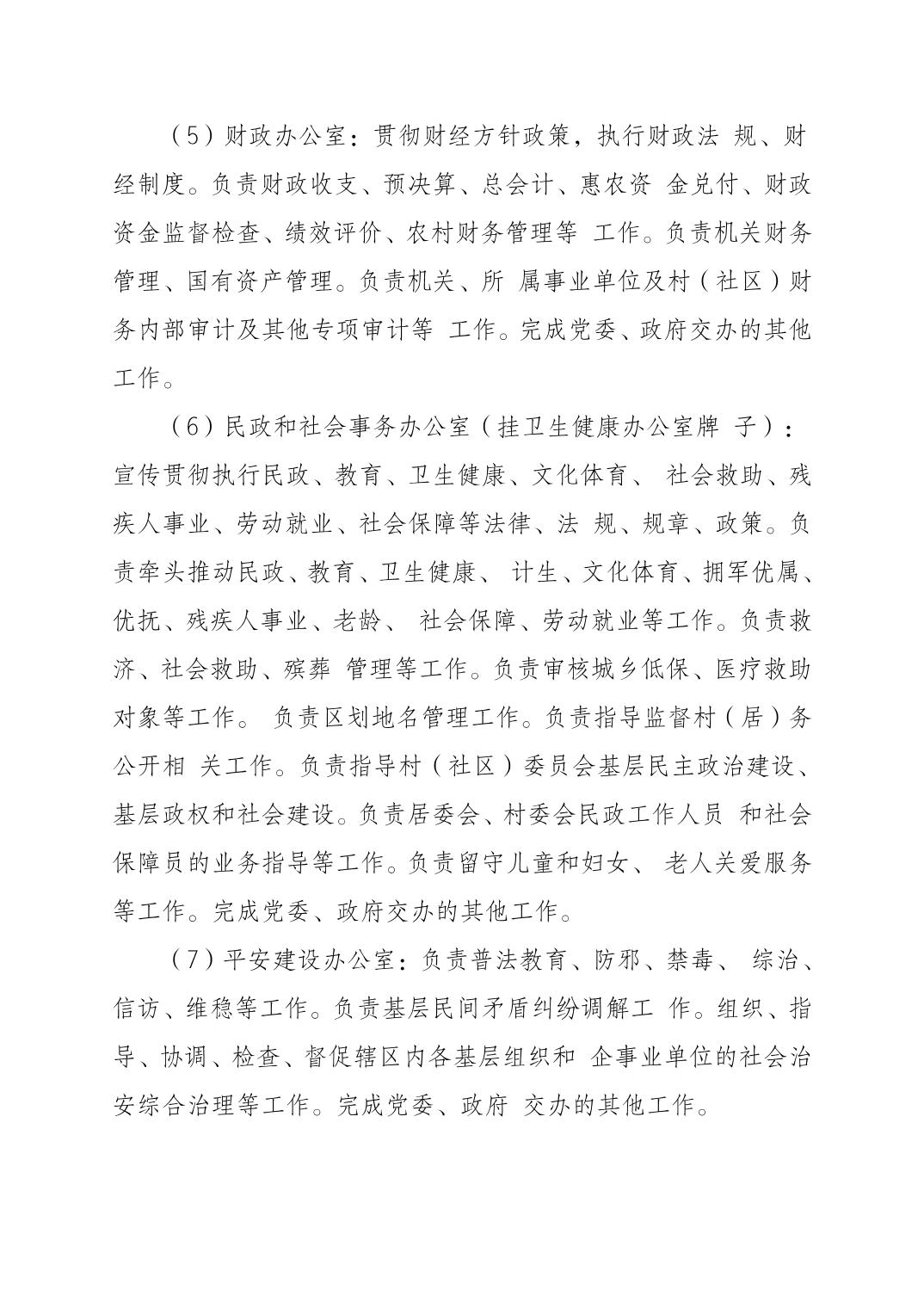 （5）财政办公室：贯彻财经方针政策，执行财政法 规、财经制度。负责财政收支、预决算、总会计、惠农资 金兑付、财政资金监督检查、绩效评价、农村财务管理等 工作。负责机关财务管理、国有资产管理。负责机关、所 属事业单位及村（社区）财务内部审计及其他专项审计等 工作。完成党委、政府交办的其他工作。

（6）民政和社会事务办公室（挂卫生健康办公室牌 子）：宣传贯彻执行民政、教育、卫生健康、文化体育、 社会救助、残疾人事业、劳动就业、社会保障等法律、法 规、规章、政策。负责牵头推动民政、教育、卫生健康、 计生、文化体育、拥军优属、优抚、残疾人事业、老龄、 社会保障、劳动就业等工作。负责救济、社会救助、殡葬 管理等工作。负责审核城乡低保、医疗救助对象等工作。 负责区划地名管理工作。负责指导监督村（居）务公开相 关工作。负责指导村（社区）委员会基层民主政治建设、基层政权和社会建设。负责居委会、村委会民政工作人员 和社会保障员的业务指导等工作。负责留守儿童和妇女、 老人关爱服务等工作。完成党委、政府交办的其他工作。

（7）平安建设办公室：负责普法教育、防邪、禁毒、 综治、信访、维稳等工作。负责基层民间矛盾纠纷调解工 作。组织、指导、协调、检查、督促辖区内各基层组织和 企事业单位的社会治安综合治理等工作。完成党委、政府 交办的其他工作。